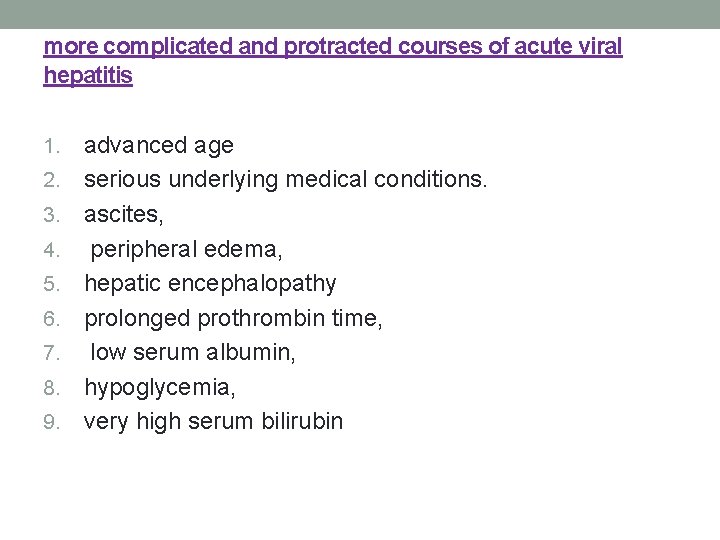 more complicated and protracted courses of acute viral hepatitis

1. advanced age
2. serious underlying medical conditions.
3. ascites,
4. peripheral edema,
5. hepatic encephalopathy
6. prolonged prothrombin time,
7. low serum albumin,
8. hypoglycemia,
9. very high serum bilirubin